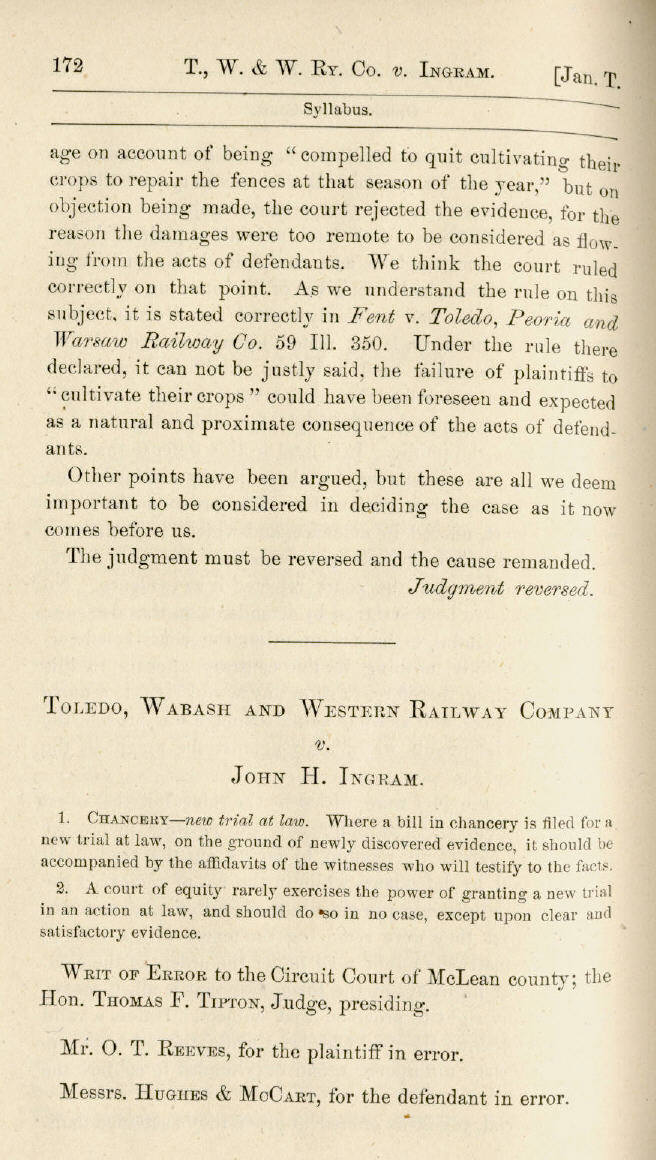 172 T., W. & W. Ry. Co. v. Ingram. [Jan. T.

Syllabus.

age on account of being "compelled to quit cultivating their crops to repair the fences at that season of the year," but on objection being made, the court rejected the evidence, for the reason the damages were too remote to be considered as flowing from the acts of defendants. We think the court ruled correctly on that point. As we understand the rule on this subject, it is stated correctly in Fent v. Toledo, Peoria and Warsaw Railway Co. 59 Ill. 350. Under the rule there declared, it can not be justly said, the failure of plaintiffs to "cultivate their crops" could have been foreseen and expected as a natural and proximate consequence of the acts of defendants.

Other points have been argued, but these are all we deem important to be considered in deciding the case as it now comes before us.

The judgment must be reversed and the cause remanded.

Judgment reversed.

Toledo, Wabash and Western Railway Company
v.
John H. Ingram.

1. Chancery—new trial at law. Where a bill in chancery is filed for a new trial at law, on the ground of newly discovered evidence, it should be accompanied by the affidavits of the witnesses who will testify to the facts.

2. A court of equity rarely exercises the power of granting a new trial in an action at law, and should do so in no case, except upon clear and satisfactory evidence.

Writ of Error to the Circuit Court of McLean county; the Hon. Thomas F. Tipton, Judge, presiding.

Mr. O. T. Reeves, for the plaintiff in error.

Messrs. Hughes & McCart, for the defendant in error.